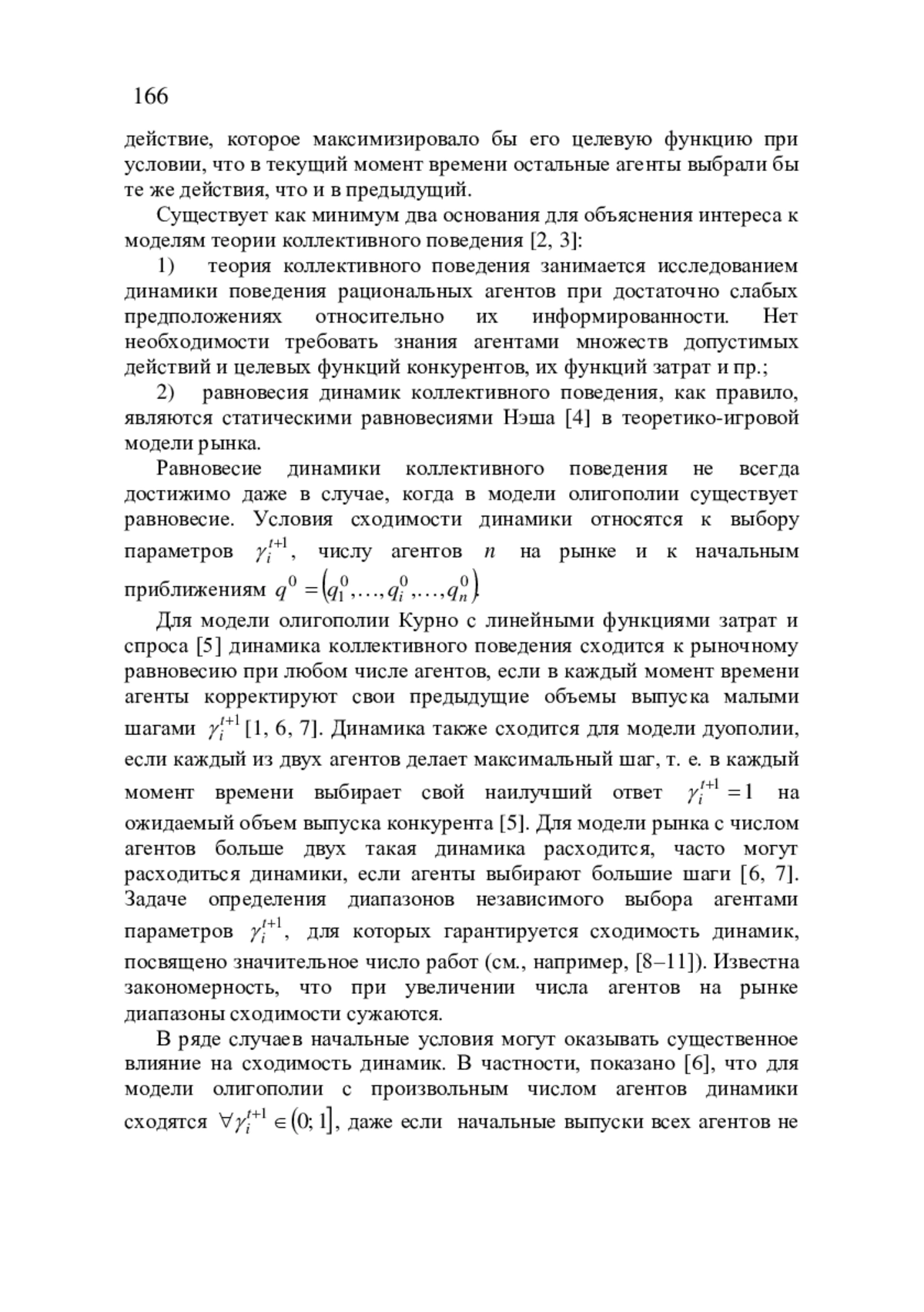 166

действие, которое максимизировало бы его целевую функцию при условии, что в текущий момент времени остальные агенты выбрали бы те же действия, что и в предыдущий.

Существует как минимум два основания для объяснения интереса к моделям теории коллективного поведения [2, 3]:

1) теория коллективного поведения занимается исследованием динамики поведения рациональных агентов при достаточно слабых предположениях относительно их информированности. Нет необходимости требовать знания агентами множеств допустимых действий и целевых функций конкурентов, их функций затрат и пр.;

2) равновесия динамик коллективного поведения, как правило, являются статическими равновесиями Нэша [4] в теоретико-игровой модели рынка.

Равновесие динамики коллективного поведения не всегда достижимо даже в случае, когда в модели олигополии существует равновесие. Условия сходимости динамики относятся к выбору параметров $\gamma_i^{t+1}$, числу агентов $n$ на рынке и к начальным приближениям $q^0 = \left(q_1^0, \ldots, q_i^0, \ldots, q_n^0\right)$.

Для модели олигополии Курно с линейными функциями затрат и спроса [5] динамика коллективного поведения сходится к рыночному равновесию при любом числе агентов, если в каждый момент времени агенты корректируют свои предыдущие объемы выпуска малыми шагами $\gamma_i^{t+1}$ [1, 6, 7]. Динамика также сходится для модели дуополии, если каждый из двух агентов делает максимальный шаг, т. е. в каждый момент времени выбирает свой наилучший ответ $\gamma_i^{t+1} = 1$ на ожидаемый объем выпуска конкурента [5]. Для модели рынка с числом агентов больше двух такая динамика расходится, часто могут расходиться динамики, если агенты выбирают большие шаги [6, 7]. Задаче определения диапазонов независимого выбора агентами параметров $\gamma_i^{t+1}$, для которых гарантируется сходимость динамик, посвящено значительное число работ (см., например, [8–11]). Известна закономерность, что при увеличении числа агентов на рынке диапазоны сходимости сужаются.

В ряде случаев начальные условия могут оказывать существенное влияние на сходимость динамик. В частности, показано [6], что для модели олигополии с произвольным числом агентов динамики сходятся $\forall \gamma_i^{t+1} \in (0; 1]$, даже если начальные выпуски всех агентов не